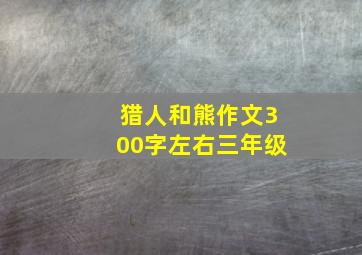 猎人和熊作文300字左右三年级